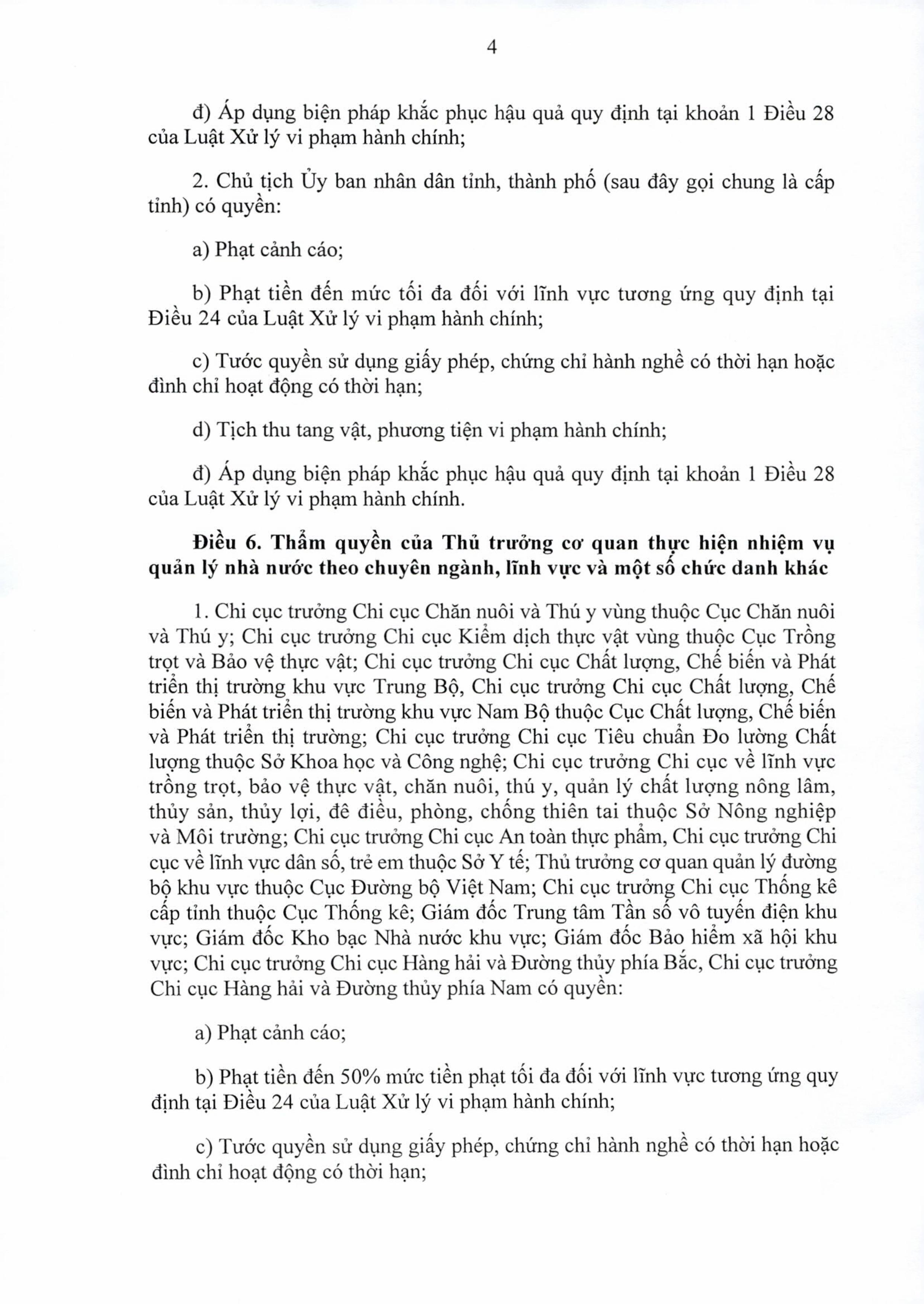 4

đ) Áp dụng biện pháp khắc phục hậu quả quy định tại khoản 1 Điều 28 của Luật Xử lý vi phạm hành chính;

2. Chủ tịch Ủy ban nhân dân tỉnh, thành phố (sau đây gọi chung là cấp tỉnh) có quyền:

a) Phạt cảnh cáo;

b) Phạt tiền đến mức tối đa đối với lĩnh vực tương ứng quy định tại Điều 24 của Luật Xử lý vi phạm hành chính;

c) Tước quyền sử dụng giấy phép, chứng chỉ hành nghề có thời hạn hoặc đình chỉ hoạt động có thời hạn;

d) Tịch thu tang vật, phương tiện vi phạm hành chính;

đ) Áp dụng biện pháp khắc phục hậu quả quy định tại khoản 1 Điều 28 của Luật Xử lý vi phạm hành chính.

Điều 6. Thẩm quyền của Thủ trưởng cơ quan thực hiện nhiệm vụ quản lý nhà nước theo chuyên ngành, lĩnh vực và một số chức danh khác

1. Chi cục trưởng Chi cục Chăn nuôi và Thú y vùng thuộc Cục Chăn nuôi và Thú y; Chi cục trưởng Chi cục Kiểm dịch thực vật vùng thuộc Cục Trồng trọt và Bảo vệ thực vật; Chi cục trưởng Chi cục Chất lượng, Chế biến và Phát triển thị trường khu vực Trung Bộ, Chi cục trưởng Chi cục Chất lượng, Chế biến và Phát triển thị trường khu vực Nam Bộ thuộc Cục Chất lượng, Chế biến và Phát triển thị trường; Chi cục trưởng Chi cục Tiêu chuẩn Đo lường Chất lượng thuộc Sở Khoa học và Công nghệ; Chi cục trưởng Chi cục về lĩnh vực trồng trọt, bảo vệ thực vật, chăn nuôi, thú y, quản lý chất lượng nông lâm, thủy sản, thủy lợi, đê điều, phòng, chống thiên tai thuộc Sở Nông nghiệp và Môi trường; Chi cục trưởng Chi cục An toàn thực phẩm, Chi cục trưởng Chi cục về lĩnh vực dân số, trẻ em thuộc Sở Y tế; Thủ trưởng cơ quan quản lý đường bộ khu vực thuộc Cục Đường bộ Việt Nam; Chi cục trưởng Chi cục Thống kê cấp tỉnh thuộc Cục Thống kê; Giám đốc Trung tâm Tần số vô tuyến điện khu vực; Giám đốc Kho bạc Nhà nước khu vực; Giám đốc Bảo hiểm xã hội khu vực; Chi cục trưởng Chi cục Hàng hải và Đường thủy phía Bắc, Chi cục trưởng Chi cục Hàng hải và Đường thủy phía Nam có quyền:

a) Phạt cảnh cáo;

b) Phạt tiền đến 50% mức tiền phạt tối đa đối với lĩnh vực tương ứng quy định tại Điều 24 của Luật Xử lý vi phạm hành chính;

c) Tước quyền sử dụng giấy phép, chứng chỉ hành nghề có thời hạn hoặc đình chỉ hoạt động có thời hạn;